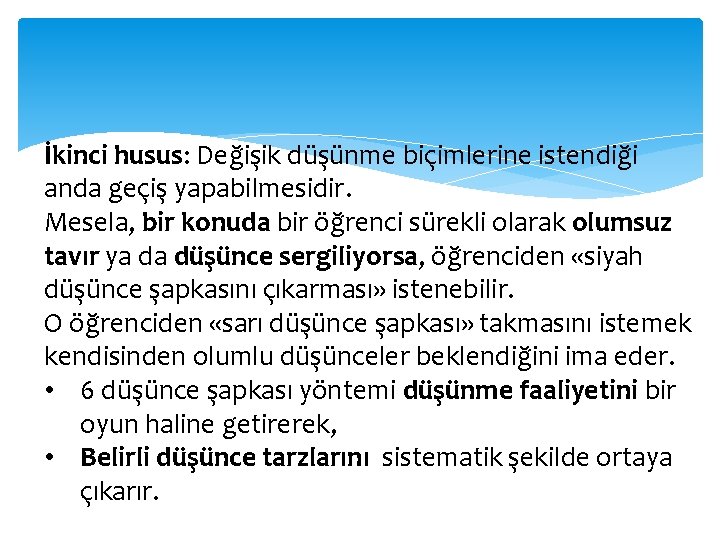 İkinci husus: Değişik düşünme biçimlerine istendiği anda geçiş yapabilmesidir.
Mesela, bir konuda bir öğrenci sürekli olarak olumsuz tavır ya da düşünce sergiliyorsa, öğrenciden «siyah düşünce şapkasını çıkarması» istenebilir.
O öğrenciden «sarı düşünce şapkası» takmasını istemek kendisinden olumlu düşünceler beklendiğini ima eder.
• 6 düşünce şapkası yöntemi düşünme faaliyetini bir oyun haline getirerek,
• Belirli düşünce tarzlarını sistematik şekilde ortaya çıkarır.